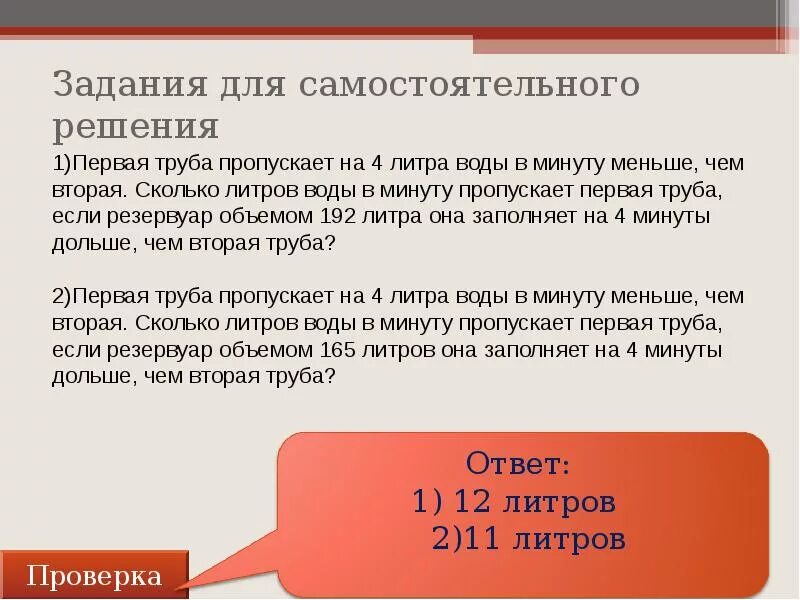 Задания для самостоятельного решения

1)Первая труба пропускает на 4 литра воды в минуту меньше, чем вторая. Сколько литров воды в минуту пропускает первая труба, если резервуар объемом 192 литра она заполняет на 4 минуты дольше, чем вторая труба?

2)Первая труба пропускает на 4 литра воды в минуту меньше, чем вторая. Сколько литров воды в минуту пропускает первая труба, если резервуар объемом 165 литров она заполняет на 4 минуты дольше, чем вторая труба?

Ответ:
1) 12 литров
2)11 литров

Проверка